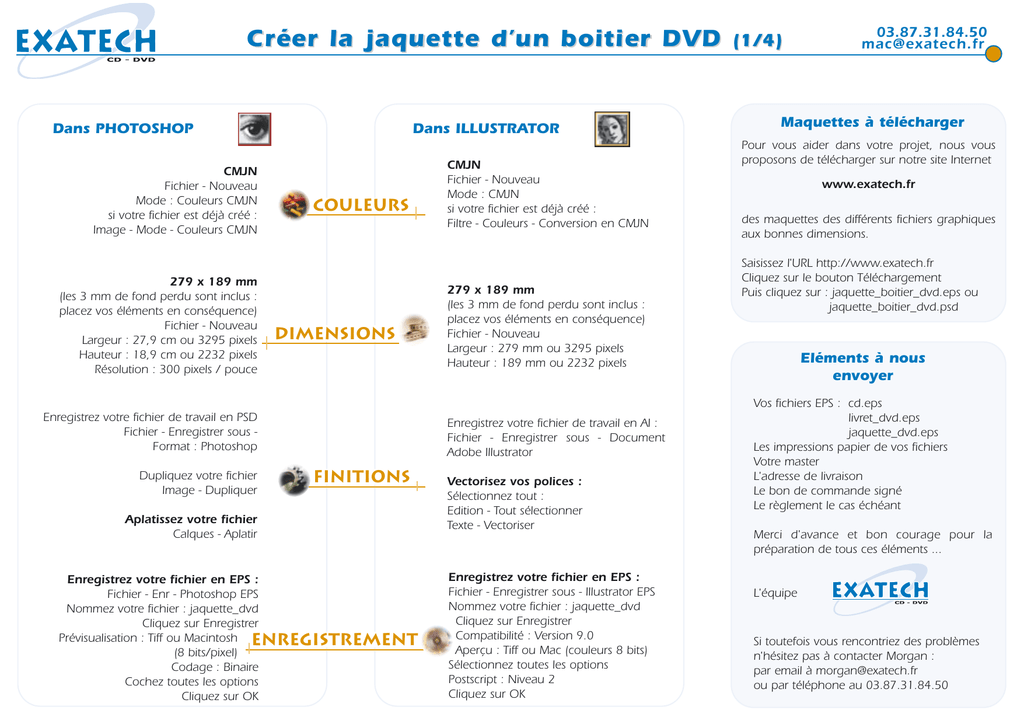 EXATECH
CD - DVD

Créer la jaquette d'un boitier DVD (1/4)

03.87.31.84.50
mac@exatech.fr

Dans PHOTOSHOP

CMJN
Fichier - Nouveau
Mode : Couleurs CMJN
si votre fichier est déjà créé :
Image - Mode - Couleurs CMJN

279 x 189 mm
(les 3 mm de fond perdu sont inclus :
placez vos éléments en conséquence)
Fichier - Nouveau
Largeur : 27,9 cm ou 3295 pixels
Hauteur : 18,9 cm ou 2232 pixels
Résolution : 300 pixels / pouce

Enregistrez votre fichier de travail en PSD
Fichier - Enregistrer sous -
Format : Photoshop

Dupliquez votre fichier
Image - Dupliquer

Aplatissez votre fichier
Calques - Aplatir

Enregistrez votre fichier en EPS :
Fichier - Enr - Photoshop EPS
Nommez votre fichier : jaquette_dvd
Cliquez sur Enregistrer
Prévisualisation : Tiff ou Macintosh
(8 bits/pixel)
Codage : Binaire
Cochez toutes les options
Cliquez sur OK

COULEURS

DIMENSIONS

FINITIONS

ENREGISTREMENT

Dans ILLUSTRATOR

CMJN
Fichier - Nouveau
Mode : CMJN
si votre fichier est déjà créé :
Filtre - Couleurs - Conversion en CMJN

279 x 189 mm
(les 3 mm de fond perdu sont inclus :
placez vos éléments en conséquence)
Fichier - Nouveau
Largeur : 279 mm ou 3295 pixels
Hauteur : 189 mm ou 2232 pixels

Enregistrez votre fichier de travail en AI :
Fichier - Enregistrer sous - Document Adobe Illustrator

Vectorisez vos polices :
Sélectionnez tout :
Edition - Tout sélectionner
Texte - Vectoriser

Enregistrez votre fichier en EPS :
Fichier - Enregistrer sous - Illustrator EPS
Nommez votre fichier : jaquette_dvd
Cliquez sur Enregistrer
Compatibilité : Version 9.0
Aperçu : Tiff ou Mac (couleurs 8 bits)
Sélectionnez toutes les options
Postscript : Niveau 2
Cliquez sur OK

Maquettes à télécharger

Pour vous aider dans votre projet, nous vous proposons de télécharger sur notre site Internet

www.exatech.fr

des maquettes des différents fichiers graphiques aux bonnes dimensions.

Saisissez l'URL http://www.exatech.fr
Cliquez sur le bouton Téléchargement
Puis cliquez sur : jaquette_boitier_dvd.eps ou
jaquette_boitier_dvd.psd

Eléments à nous envoyer

Vos fichiers EPS : cd.eps
livret_dvd.eps
jaquette_dvd.eps
Les impressions papier de vos fichiers
Votre master
L'adresse de livraison
Le bon de commande signé
Le règlement le cas échéant

Merci d'avance et bon courage pour la préparation de tous ces éléments ...

L'équipe EXATECH
CD - DVD

Si toutefois vous rencontriez des problèmes
n'hésitez pas à contacter Morgan :
par email à morgan@exatech.fr
ou par téléphone au 03.87.31.84.50